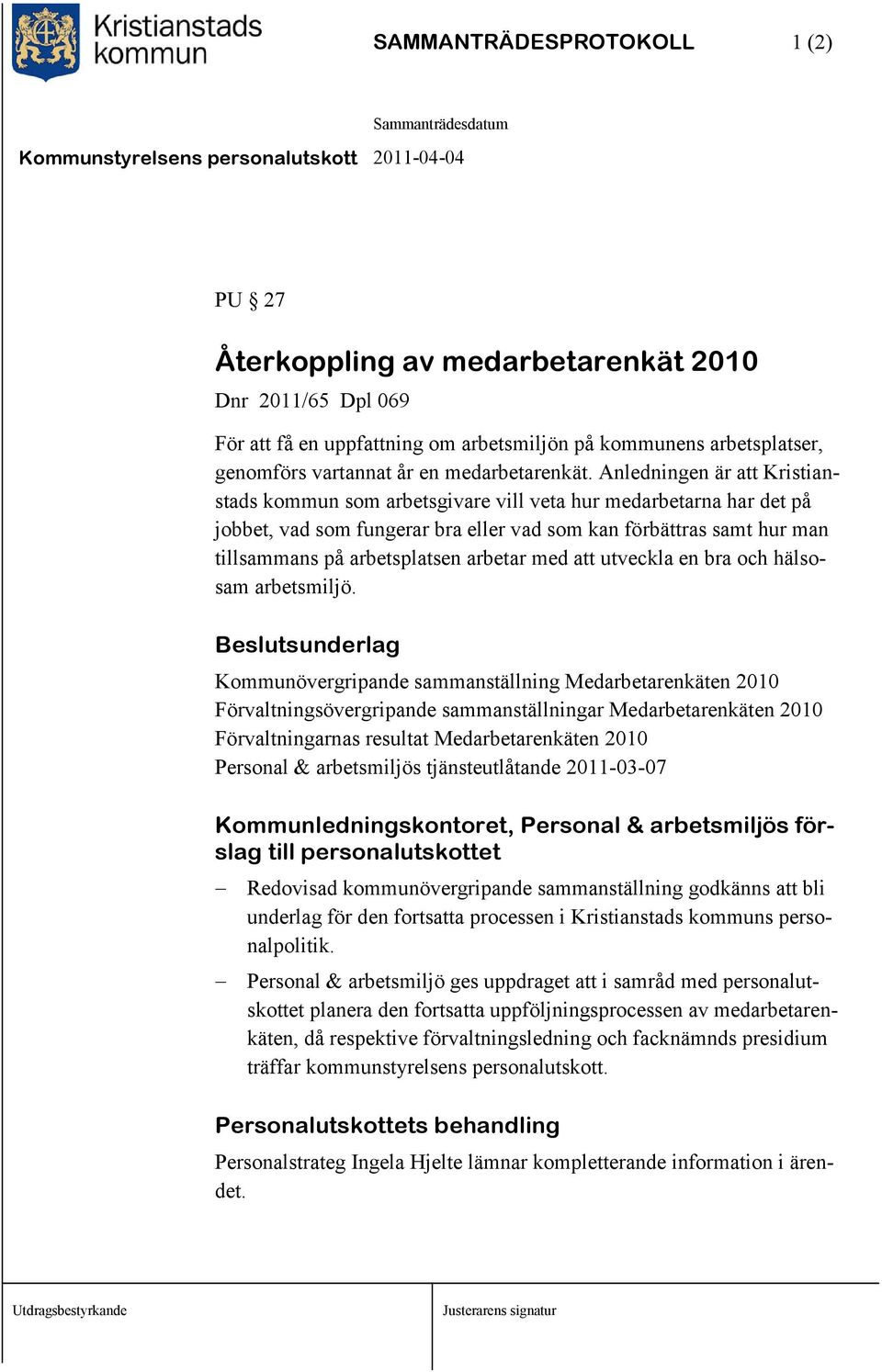 Kristianstads kommun

SAMMANTRÄDESPROTOKOLL 1 (2)

Sammanträdesdatum

Kommunstyrelsens personalutskott 2011-04-04

PU § 27

Återkoppling av medarbetarenkät 2010

Dnr 2011/65 Dpl 069

För att få en uppfattning om arbetsmiljön på kommunens arbetsplatser, genomförs vartannat år en medarbetarenkät. Anledningen är att Kristianstads kommun som arbetsgivare vill veta hur medarbetarna har det på jobbet, vad som fungerar bra eller vad som kan förbättras samt hur man tillsammans på arbetsplatsen arbetar med att utveckla en bra och hälsosam arbetsmiljö.

Beslutsunderlag

Kommunövergripande sammanställning Medarbetarenkäten 2010
Förvaltningsövergripande sammanställningar Medarbetarenkäten 2010
Förvaltningarnas resultat Medarbetarenkäten 2010
Personal & arbetsmiljös tjänsteutlåtande 2011-03-07

Kommunledningskontoret, Personal & arbetsmiljös förslag till personalutskottet

– Redovisad kommunövergripande sammanställning godkänns att bli underlag för den fortsatta processen i Kristianstads kommuns personalpolitik.

– Personal & arbetsmiljö ges uppdraget att i samråd med personalutskottet planera den fortsatta uppföljningsprocessen av medarbetarenkäten, då respektive förvaltningsledning och facknämnds presidium träffar kommunstyrelsens personalutskott.

Personalutskottets behandling

Personalstrateg Ingela Hjelte lämnar kompletterande information i ärendet.

Utdragsbestyrkande

Justerarens signatur